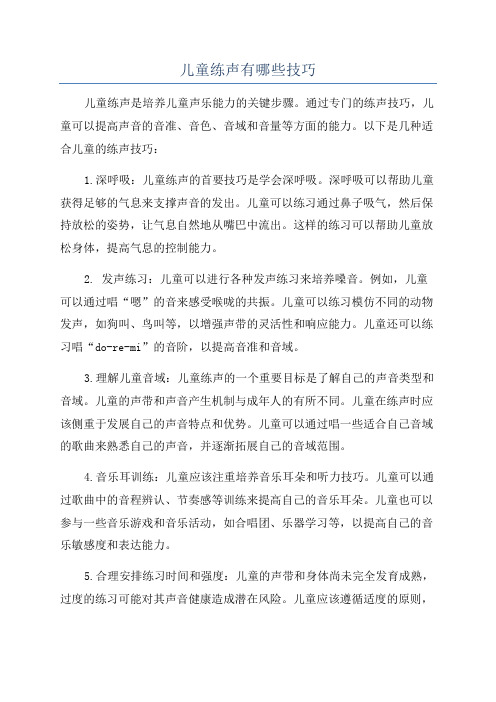 儿童练声有哪些技巧

儿童练声是培养儿童声乐能力的关键步骤。通过专门的练声技巧，儿童可以提高声音的音准、音色、音域和音量等方面的能力。以下是几种适合儿童的练声技巧：

1.深呼吸：儿童练声的首要技巧是学会深呼吸。深呼吸可以帮助儿童获得足够的气息来支撑声音的发出。儿童可以练习通过鼻子吸气，然后保持放松的姿势，让气息自然地从嘴巴中流出。这样的练习可以帮助儿童放松身体，提高气息的控制能力。

2. 发声练习：儿童可以进行各种发声练习来培养嗓音。例如，儿童可以通过唱“嗯”的音来感受喉咙的共振。儿童可以练习模仿不同的动物发声，如狗叫、鸟叫等，以增强声带的灵活性和响应能力。儿童还可以练习唱“do-re-mi”的音阶，以提高音准和音域。

3.理解儿童音域：儿童练声的一个重要目标是了解自己的声音类型和音域。儿童的声带和声音产生机制与成年人的有所不同。儿童在练声时应该侧重于发展自己的声音特点和优势。儿童可以通过唱一些适合自己音域的歌曲来熟悉自己的声音，并逐渐拓展自己的音域范围。

4.音乐耳训练：儿童应该注重培养音乐耳朵和听力技巧。儿童可以通过歌曲中的音程辨认、节奏感等训练来提高自己的音乐耳朵。儿童也可以参与一些音乐游戏和音乐活动，如合唱团、乐器学习等，以提高自己的音乐敏感度和表达能力。

5.合理安排练习时间和强度：儿童的声带和身体尚未完全发育成熟，过度的练习可能对其声音健康造成潜在风险。儿童应该遵循适度的原则，